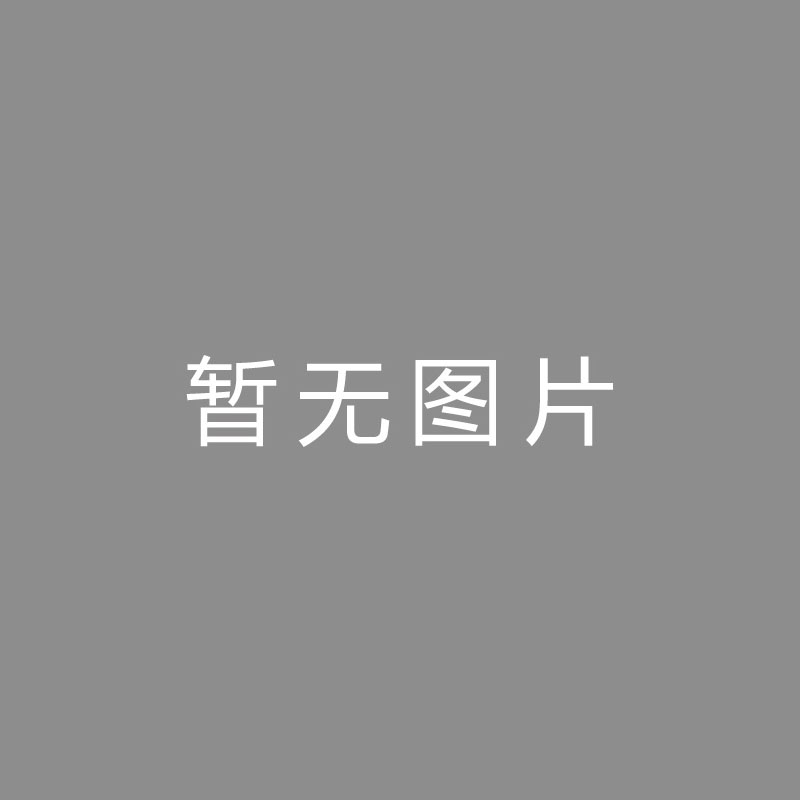 暂无图片